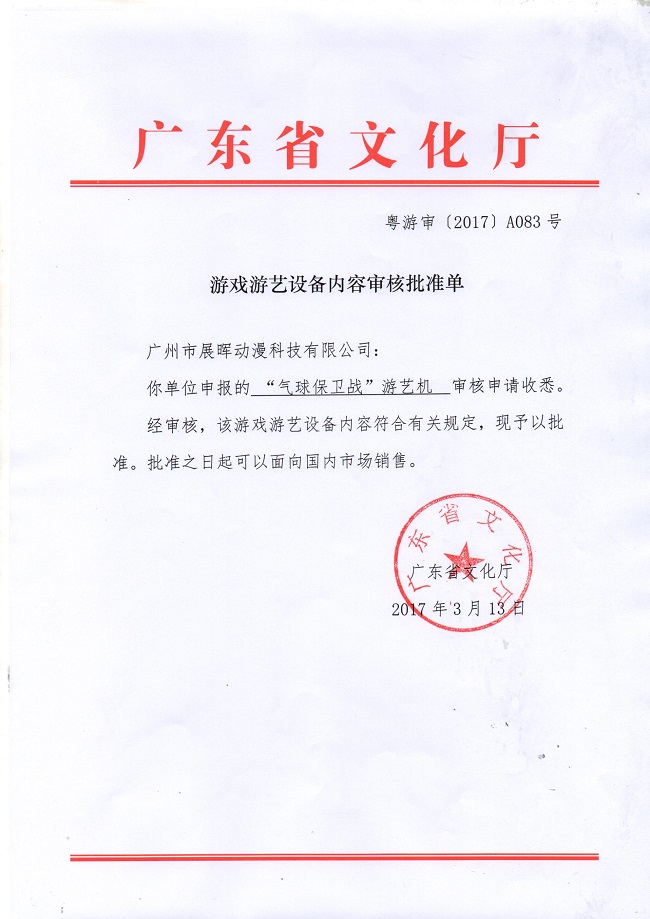 广东省文化厅

粤游审〔2017〕A083 号

游戏游艺设备内容审核批准单

广州市展晖动漫科技有限公司：

你单位申报的 “气球保卫战”游艺机 审核申请收悉。

经审核，该游戏游艺设备内容符合有关规定，现予以批准。批准之日起可以面向国内市场销售。

广东省文化厅

广东省文化厅

2017 年 3 月 13 日